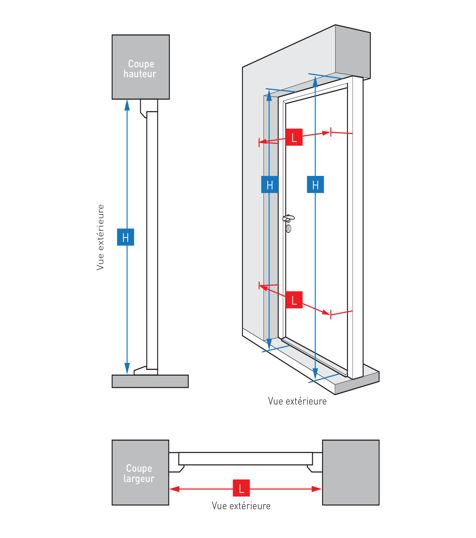 Coupe hauteur

Vue extérieure

H

L

H

H

L

Vue extérieure

Coupe largeur

L

Vue extérieure